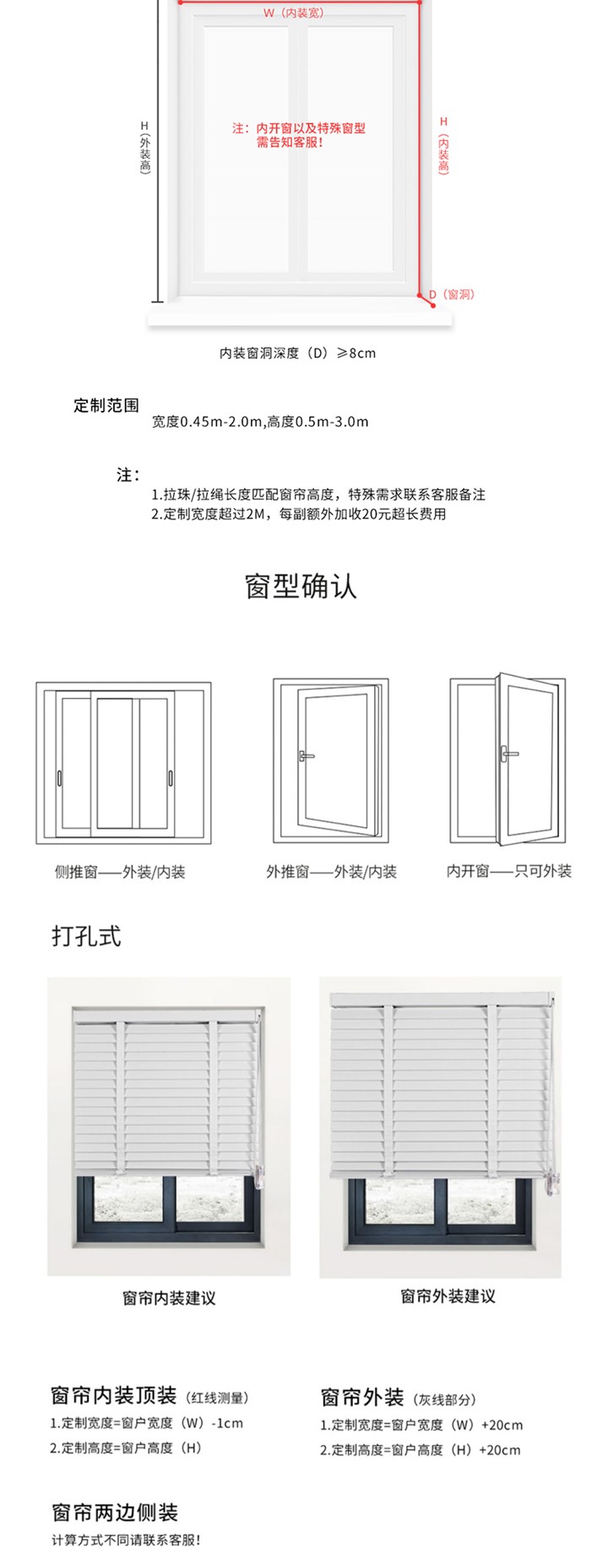 W（内装宽）

H（外装高）

注：内开窗以及特殊窗型
需告知客服！

H（内装高）

D（窗洞）

内装窗洞深度（D）≥8cm

定制范围
宽度0.45m-2.0m,高度0.5m-3.0m

注：
1.拉珠/拉绳长度匹配窗帘高度，特殊需求联系客服备注
2.定制宽度超过2M，每副额外加收20元超长费用

窗型确认

侧推窗——外装/内装

外推窗——外装/内装

内开窗——只可外装

打孔式

窗帘内装建议

窗帘外装建议

窗帘内装顶装（红线测量）
1.定制宽度=窗户宽度（W）-1cm
2.定制高度=窗户高度（H）

窗帘外装（灰线部分）
1.定制宽度=窗户宽度（W）+20cm
2.定制高度=窗户高度（H）+20cm

窗帘两边侧装
计算方式不同请联系客服！